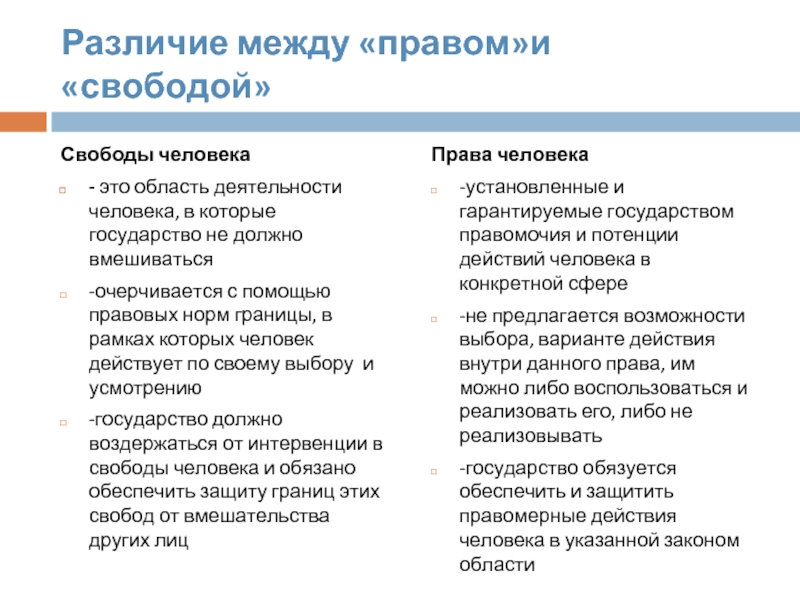 Различие между «правом»и «свободой»

Свободы человека

- это область деятельности человека, в которые государство не должно вмешиваться

-очерчивается с помощью правовых норм границы, в рамках которых человек действует по своему выбору и усмотрению

-государство должно воздержаться от интервенции в свободы человека и обязано обеспечить защиту границ этих свобод от вмешательства других лиц

Права человека

-установленные и гарантируемые государством правомочия и потенции действий человека в конкретной сфере

-не предлагается возможности выбора, варианте действия внутри данного права, им можно либо воспользоваться и реализовать его, либо не реализовывать

-государство обязуется обеспечить и защитить правомерные действия человека в указанной законом области